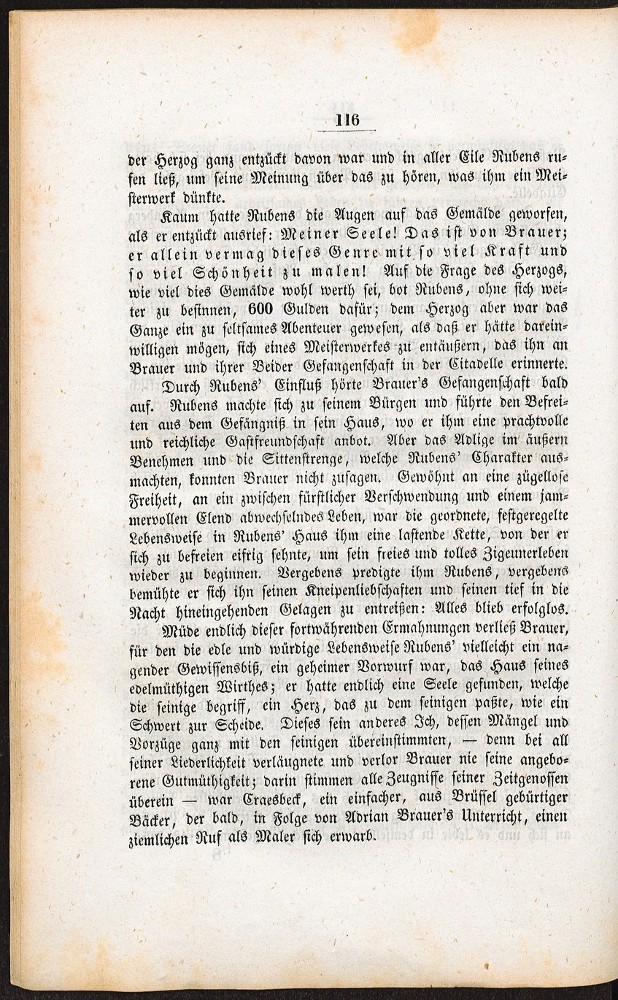 116

der Herzog ganz entzückt davon war und in aller Eile Rubens rufen ließ, um seine Meinung über das zu hören, was ihm ein Meisterwerk dünkte.

Kaum hatte Rubens die Augen auf das Gemälde geworfen, als er entzückt ausrief: Meiner Seele! Das ist von Brauer; er allein vermag dieses Genre mit so viel Kraft und so viel Schönheit zu malen! Auf die Frage des Herzogs, wie viel dies Gemälde wohl werth sei, bot Rubens, ohne sich weiter zu besinnen, 600 Gulden dafür; dem Herzog aber war das Ganze ein zu seltsames Abenteuer gewesen, als daß er hätte dareinwilligen mögen, sich eines Meisterwerkes zu entäußern, das ihn an Brauer und ihrer Beider Gefangenschaft in der Citadelle erinnerte.

Durch Rubens' Einfluß hörte Brauer's Gefangenschaft bald auf. Rubens machte sich zu seinem Bürgen und führte den Befreiten aus dem Gefängniß in sein Haus, wo er ihm eine prachtvolle und reichliche Gastfreundschaft anbot. Aber das Adlige im äußern Benehmen und die Sittenstrenge, welche Rubens' Charakter ausmachten, konnten Brauer nicht zusagen. Gewöhnt an eine zügellose Freiheit, an ein zwischen fürstlicher Verschwendung und einem jammervollen Elend abwechselndes Leben, war die geordnete, festgeregelte Lebensweise in Rubens' Haus ihm eine lastende Kette, von der er sich zu befreien eifrig sehnte, um sein freies und tolles Zigeunerleben wieder zu beginnen. Vergebens predigte ihm Rubens, vergebens bemühte er sich ihn seinen Kneipenliebschaften und seinen tief in die Nacht hineingehenden Gelagen zu entreißen: Alles blieb erfolglos.

Müde endlich dieser fortwährenden Ermahnungen verließ Brauer, für den die edle und würdige Lebensweise Rubens' vielleicht ein nagender Gewissensbiß, ein geheimer Vorwurf war, das Haus seines edelmüthigen Wirthes; er hatte endlich eine Seele gefunden, welche die seinige begriff, ein Herz, das zu dem seinigen paßte, wie ein Schwert zur Scheide. Dieses sein anderes Ich, dessen Mängel und Vorzüge ganz mit den seinigen übereinstimmten, — denn bei all seiner Liederlichkeit verläugnete und verlor Brauer nie seine angeborene Gutmüthigkeit; darin stimmen alle Zeugnisse seiner Zeitgenossen überein — war Craesbeck, ein einfacher, aus Brüssel gebürtiger Bäcker, der bald, in Folge von Adrian Brauer's Unterricht, einen ziemlichen Ruf als Maler sich erwarb.